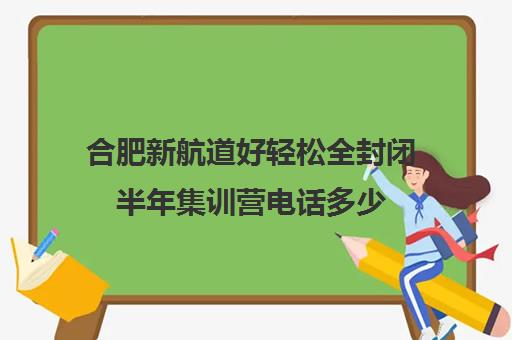 合肥新航道好轻松全封闭半年集训营电话多少